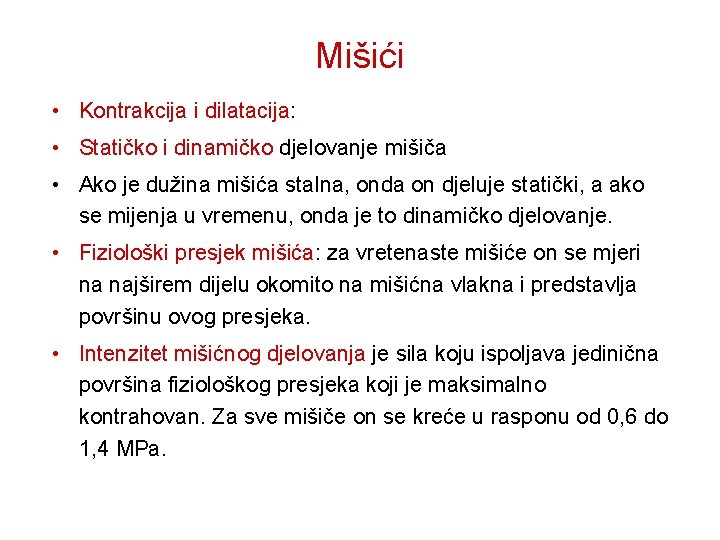 Mišići

• Kontrakcija i dilatacija:
• Statičko i dinamičko djelovanje mišiča
• Ako je dužina mišića stalna, onda on djeluje statički, a ako se mijenja u vremenu, onda je to dinamičko djelovanje.
• Fiziološki presjek mišića: za vretenaste mišiće on se mjeri na najširem dijelu okomito na mišićna vlakna i predstavlja površinu ovog presjeka.
• Intenzitet mišićnog djelovanja je sila koju ispoljava jedinična površina fiziološkog presjeka koji je maksimalno kontrahovan. Za sve mišiče on se kreće u rasponu od 0,6 do 1,4 MPa.